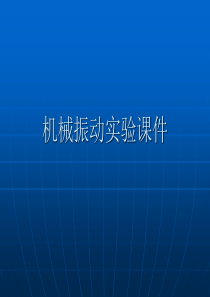 机械振动实验课件